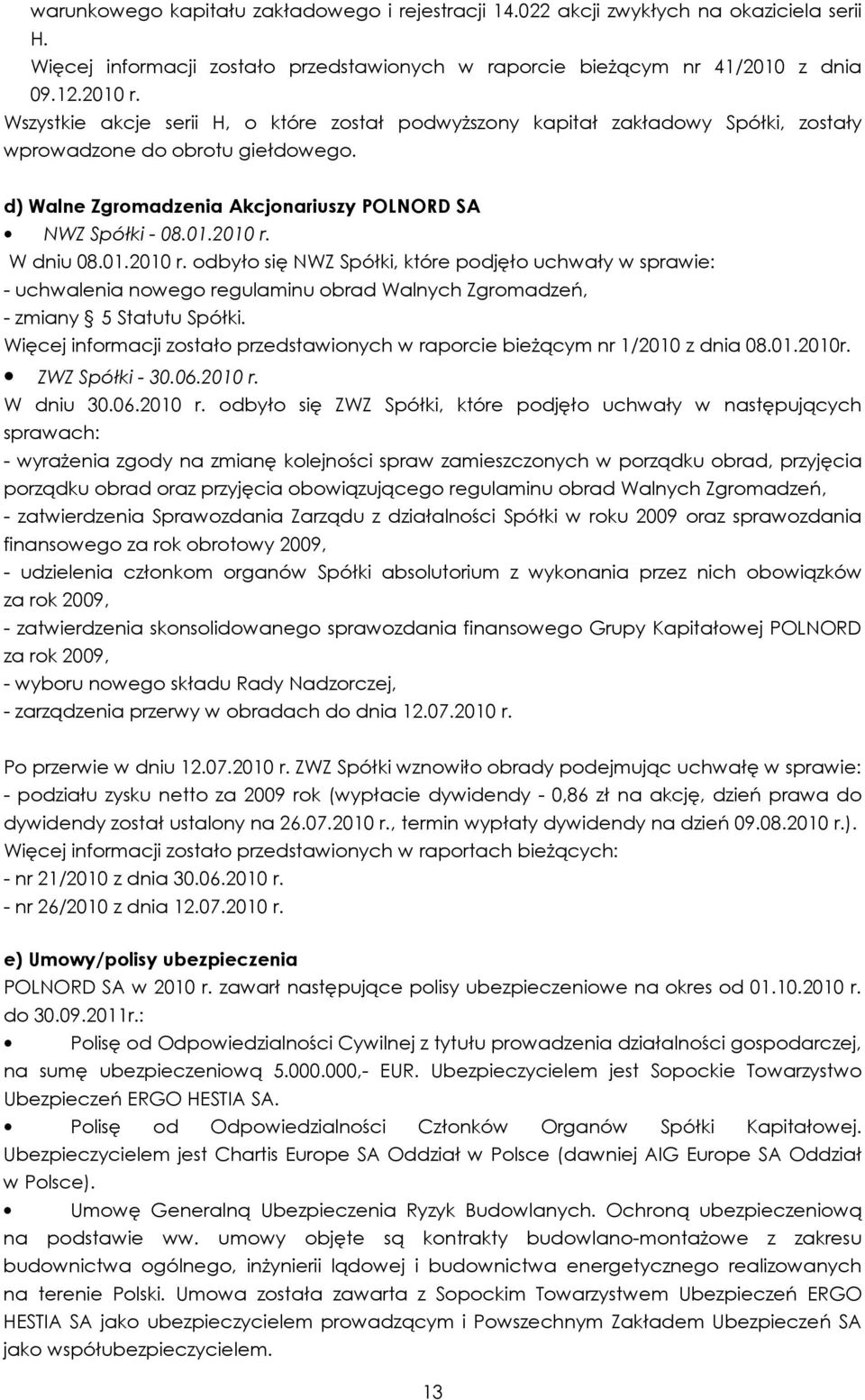 warunkowego kapitału zakładowego i rejestracji 14.022 akcji zwykłych na okaziciela serii H.
Więcej informacji zostało przedstawionych w raporcie bieżącym nr 41/2010 z dnia 09.12.2010 r.
Wszystkie akcje serii H, o które został podwyższony kapitał zakładowy Spółki, zostały wprowadzone do obrotu giełdowego.

d) Walne Zgromadzenia Akcjonariuszy POLNORD SA

• NWZ Spółki - 08.01.2010 r.

W dniu 08.01.2010 r. odbyło się NWZ Spółki, które podjęło uchwały w sprawie:
- uchwalenia nowego regulaminu obrad Walnych Zgromadzeń,
- zmiany § 5 Statutu Spółki.
Więcej informacji zostało przedstawionych w raporcie bieżącym nr 1/2010 z dnia 08.01.2010r.

• ZWZ Spółki - 30.06.2010 r.

W dniu 30.06.2010 r. odbyło się ZWZ Spółki, które podjęło uchwały w następujących sprawach:
- wyrażenia zgody na zmianę kolejności spraw zamieszczonych w porządku obrad, przyjęcia porządku obrad oraz przyjęcia obowiązującego regulaminu obrad Walnych Zgromadzeń,
- zatwierdzenia Sprawozdania Zarządu z działalności Spółki w roku 2009 oraz sprawozdania finansowego za rok obrotowy 2009,
- udzielenia członkom organów Spółki absolutorium z wykonania przez nich obowiązków za rok 2009,
- zatwierdzenia skonsolidowanego sprawozdania finansowego Grupy Kapitałowej POLNORD za rok 2009,
- wyboru nowego składu Rady Nadzorczej,
- zarządzenia przerwy w obradach do dnia 12.07.2010 r.

Po przerwie w dniu 12.07.2010 r. ZWZ Spółki wznowiło obrady podejmując uchwałę w sprawie:
- podziału zysku netto za 2009 rok (wypłacie dywidendy - 0,86 zł na akcję, dzień prawa do dywidendy został ustalony na 26.07.2010 r., termin wypłaty dywidendy na dzień 09.08.2010 r.).
Więcej informacji zostało przedstawionych w raportach bieżących:
- nr 21/2010 z dnia 30.06.2010 r.
- nr 26/2010 z dnia 12.07.2010 r.

e) Umowy/polisy ubezpieczenia

POLNORD SA w 2010 r. zawarł następujące polisy ubezpieczeniowe na okres od 01.10.2010 r. do 30.09.2011r.:

• Polisę od Odpowiedzialności Cywilnej z tytułu prowadzenia działalności gospodarczej, na sumę ubezpieczeniową 5.000.000,- EUR. Ubezpieczycielem jest Sopockie Towarzystwo Ubezpieczeń ERGO HESTIA SA.

• Polisę od Odpowiedzialności Członków Organów Spółki Kapitałowej. Ubezpieczycielem jest Chartis Europe SA Oddział w Polsce (dawniej AIG Europe SA Oddział w Polsce).

• Umowę Generalną Ubezpieczenia Ryzyk Budowlanych. Ochroną ubezpieczeniową na podstawie ww. umowy objęte są kontrakty budowlano-montażowe z zakresu budownictwa ogólnego, inżynierii lądowej i budownictwa energetycznego realizowanych na terenie Polski. Umowa została zawarta z Sopockim Towarzystwem Ubezpieczeń ERGO HESTIA SA jako ubezpieczycielem prowadzącym i Powszechnym Zakładem Ubezpieczeń SA jako współubezpieczycielem.

13